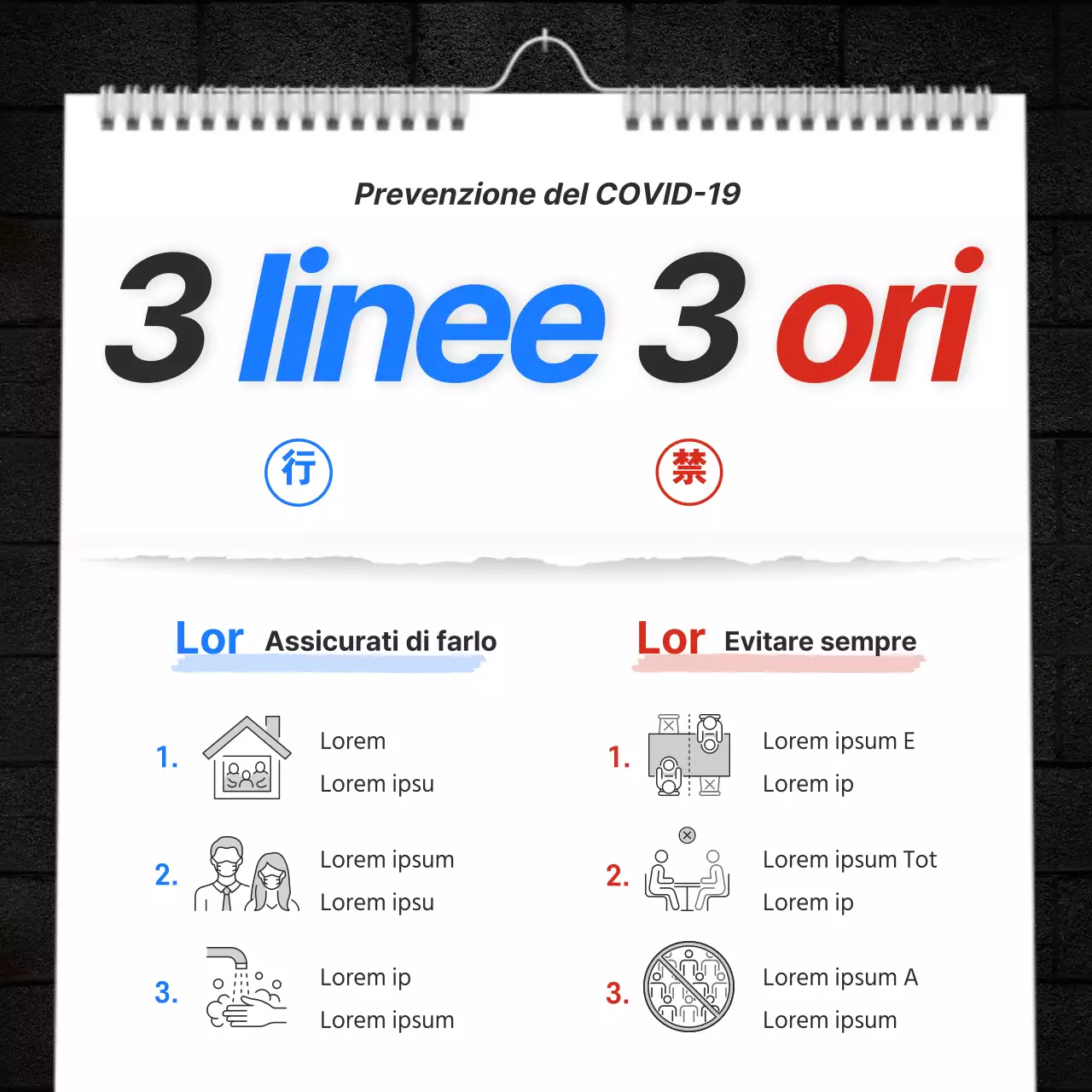 Prevenzione del COVID-19

3 linee 3 ori

行

禁

Lor Assicurati di farlo

1. Lorem
Lorem ipsu

2. Lorem ipsum
Lorem ipsu

3. Lorem ip
Lorem ipsum

Lor Evitare sempre

1. Lorem ipsum E
Lorem ip

2. Lorem ipsum Tot
Lorem ip

3. Lorem ipsum A
Lorem ipsum